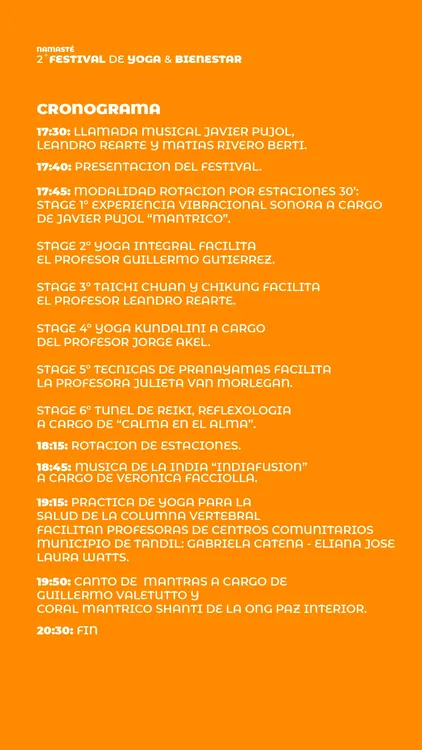 NAMASTÉ
2° FESTIVAL DE YOGA & BIENESTAR

CRONOGRAMA

17:30: LLAMADA MUSICAL JAVIER PUJOL, LEANDRO REARTE Y MATIAS RIVERO BERTI.

17:40: PRESENTACION DEL FESTIVAL.

17:45: MODALIDAD ROTACION POR ESTACIONES 30': STAGE 1° EXPERIENCIA VIBRACIONAL SONORA A CARGO DE JAVIER PUJOL "MANTRICO".

STAGE 2° YOGA INTEGRAL FACILITA EL PROFESOR GUILLERMO GUTIERREZ.

STAGE 3° TAICHI CHUAN Y CHIKUNG FACILITA EL PROFESOR LEANDRO REARTE.

STAGE 4° YOGA KUNDALINI A CARGO DEL PROFESOR JORGE AKEL.

STAGE 5° TECNICAS DE PRANAYAMAS FACILITA LA PROFESORA JULIETA VAN MORLEGAN.

STAGE 6° TUNEL DE REIKI, REFLEXOLOGIA A CARGO DE "CALMA EN EL ALMA".

18:15: ROTACION DE ESTACIONES.

18:45: MUSICA DE LA INDIA "INDIAFUSION" A CARGO DE VERONICA FACCIOLLA.

19:15: PRACTICA DE YOGA PARA LA SALUD DE LA COLUMNA VERTEBRAL FACILITAN PROFESORAS DE CENTROS COMUNITARIOS MUNICIPIO DE TANDIL: GABRIELA CATENA - ELIANA JOSE LAURA WATTS.

19:50: CANTO DE MANTRAS A CARGO DE GUILLERMO VALETUTTO Y CORAL MANTRICO SHANTI DE LA ONG PAZ INTERIOR.

20:30: FIN